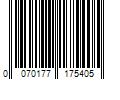 0 070177 175405